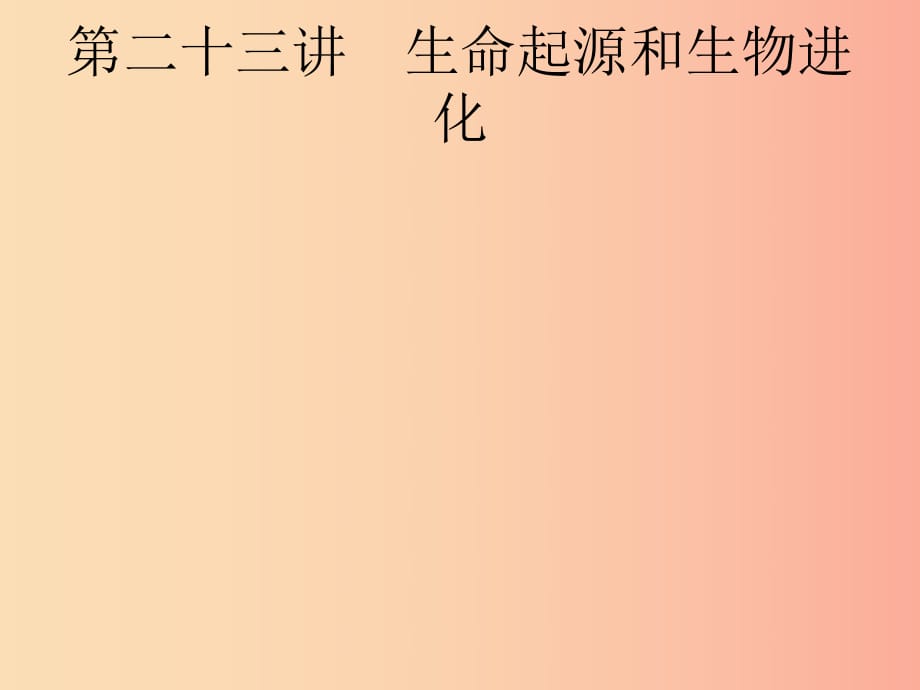 第二十三讲　生命起源和生物进化